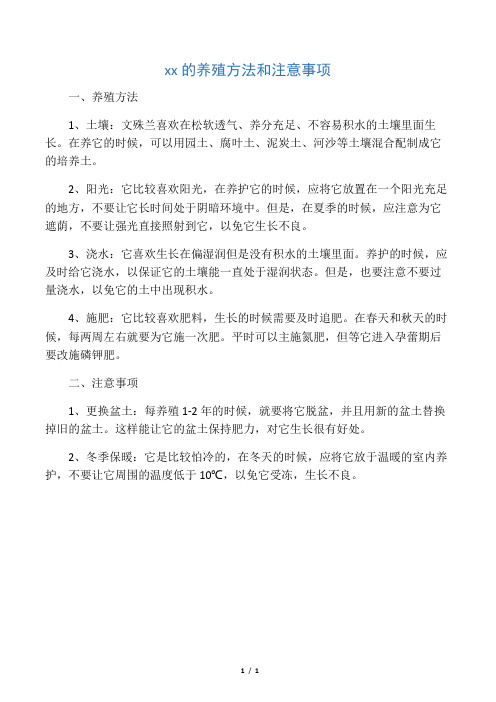 xx 的养殖方法和注意事项

一、养殖方法

1、土壤：文殊兰喜欢在松软透气、养分充足、不容易积水的土壤里面生长。在养它的时候，可以用园土、腐叶土、泥炭土、河沙等土壤混合配制成它的培养土。

2、阳光：它比较喜欢阳光，在养护它的时候，应将它放置在一个阳光充足的地方，不要让它长时间处于阴暗环境中。但是，在夏季的时候，应注意为它遮荫，不要让强光直接照射到它，以免它生长不良。

3、浇水：它喜欢生长在偏湿润但是没有积水的土壤里面。养护的时候，应及时给它浇水，以保证它的土壤能一直处于湿润状态。但是，也要注意不要过量浇水，以免它的土中出现积水。

4、施肥：它比较喜欢肥料，生长的时候需要及时追肥。在春天和秋天的时候，每两周左右就要为它施一次肥。平时可以主施氮肥，但等它进入孕蕾期后要改施磷钾肥。

二、注意事项

1、更换盆土：每养殖 1-2 年的时候，就要将它脱盆，并且用新的盆土替换掉旧的盆土。这样能让它的盆土保持肥力，对它生长很有好处。

2、冬季保暖：它是比较怕冷的，在冬天的时候，应将它放于温暖的室内养护，不要让它周围的温度低于 10℃，以免它受冻，生长不良。

1 / 1